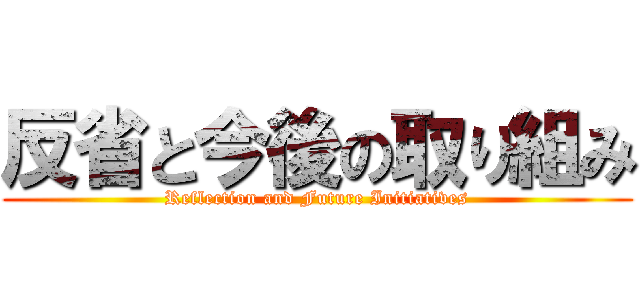 反省と今後の取り組み
Reflection and Future Initiatives